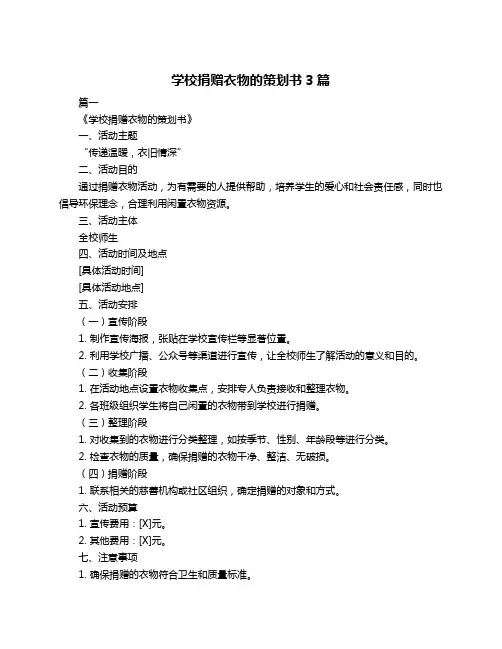 学校捐赠衣物的策划书 3 篇

篇一

《学校捐赠衣物的策划书》

一、活动主题

“传递温暖，衣旧情深”

二、活动目的

通过捐赠衣物活动，为有需要的人提供帮助，培养学生的爱心和社会责任感，同时也倡导环保理念，合理利用闲置衣物资源。

三、活动主体

全校师生

四、活动时间及地点

[具体活动时间]

[具体活动地点]

五、活动安排

（一）宣传阶段

1. 制作宣传海报，张贴在学校宣传栏等显著位置。

2. 利用学校广播、公众号等渠道进行宣传，让全校师生了解活动的意义和目的。

（二）收集阶段

1. 在活动地点设置衣物收集点，安排专人负责接收和整理衣物。

2. 各班级组织学生将自己闲置的衣物带到学校进行捐赠。

（三）整理阶段

1. 对收集到的衣物进行分类整理，如按季节、性别、年龄段等进行分类。

2. 检查衣物的质量，确保捐赠的衣物干净、整洁、无破损。

（四）捐赠阶段

1. 联系相关的慈善机构或社区组织，确定捐赠的对象和方式。

六、活动预算

1. 宣传费用：[X]元。

2. 其他费用：[X]元。

七、注意事项

1. 确保捐赠的衣物符合卫生和质量标准。